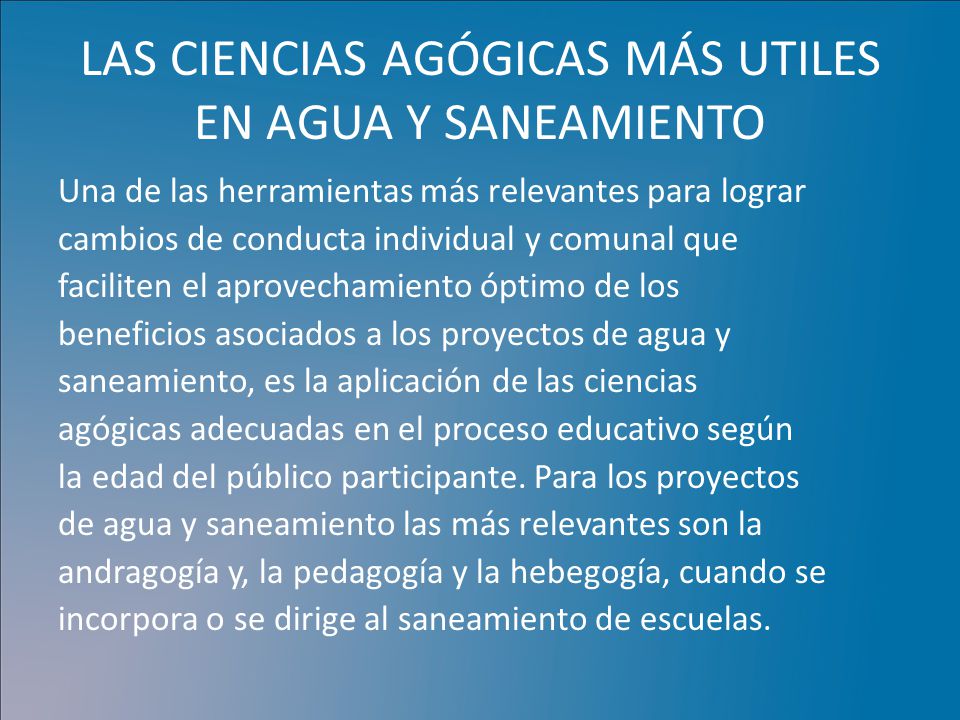 LAS CIENCIAS AGÓGICAS MÁS UTILES EN AGUA Y SANEAMIENTO

Una de las herramientas más relevantes para lograr cambios de conducta individual y comunal que faciliten el aprovechamiento óptimo de los beneficios asociados a los proyectos de agua y saneamiento, es la aplicación de las ciencias agógicas adecuadas en el proceso educativo según la edad del público participante. Para los proyectos de agua y saneamiento las más relevantes son la andragogía y, la pedagogía y la hebegogía, cuando se incorpora o se dirige al saneamiento de escuelas.